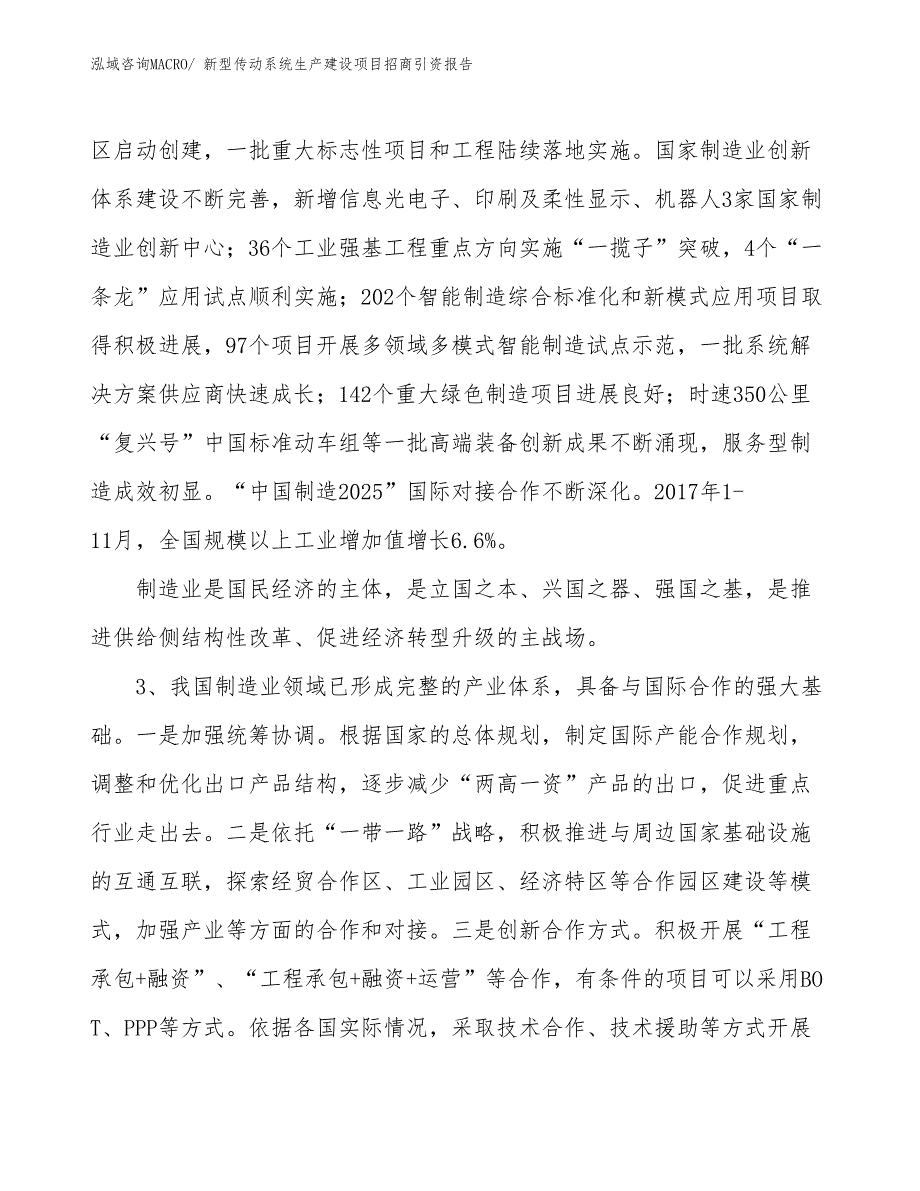 泓域咨询MACRO/ 新型传动系统生产建设项目招商引资报告

区启动创建，一批重大标志性项目和工程陆续落地实施。国家制造业创新体系建设不断完善，新增信息光电子、印刷及柔性显示、机器人3家国家制造业创新中心；36个工业强基工程重点方向实施“一揽子”突破，4个“一条龙”应用试点顺利实施；202个智能制造综合标准化和新模式应用项目取得积极进展，97个项目开展多领域多模式智能制造试点示范，一批系统解决方案供应商快速成长；142个重大绿色制造项目进展良好；时速350公里“复兴号”中国标准动车组等一批高端装备创新成果不断涌现，服务型制造成效初显。“中国制造2025”国际对接合作不断深化。2017年1-11月，全国规模以上工业增加值增长6.6%。

制造业是国民经济的主体，是立国之本、兴国之器、强国之基，是推进供给侧结构性改革、促进经济转型升级的主战场。

3、我国制造业领域已形成完整的产业体系，具备与国际合作的强大基础。一是加强统筹协调。根据国家的总体规划，制定国际产能合作规划，调整和优化出口产品结构，逐步减少“两高一资”产品的出口，促进重点行业走出去。二是依托“一带一路”战略，积极推进与周边国家基础设施的互通互联，探索经贸合作区、工业园区、经济特区等合作园区建设等模式，加强产业等方面的合作和对接。三是创新合作方式。积极开展“工程承包+融资”、“工程承包+融资+运营”等合作，有条件的项目可以采用BOT、PPP等方式。依据各国实际情况，采取技术合作、技术援助等方式开展